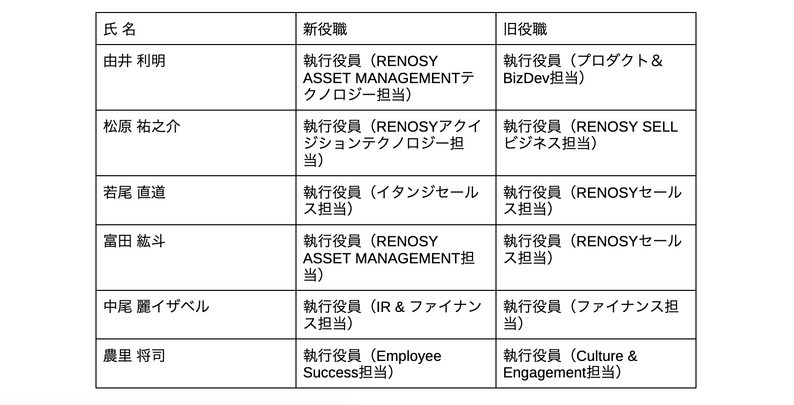 | 氏 名 | 新役職 | 旧役職 |
|---|---|---|
| 由井 利明 | 執行役員（RENOSY ASSET MANAGEMENTテクノロジー担当） | 執行役員（プロダクト＆BizDev担当） |
| 松原 祐之介 | 執行役員（RENOSYアクイジションテクノロジー担当） | 執行役員（RENOSY SELLビジネス担当） |
| 若尾 直道 | 執行役員（イタンジセールス担当） | 執行役員（RENOSYセールス担当） |
| 富田 紘斗 | 執行役員（RENOSY ASSET MANAGEMENT担当） | 執行役員（RENOSYセールス担当） |
| 中尾 麗イザベル | 執行役員（IR & ファイナンス担当） | 執行役員（ファイナンス担当） |
| 農里 将司 | 執行役員（Employee Success担当） | 執行役員（Culture & Engagement担当） |